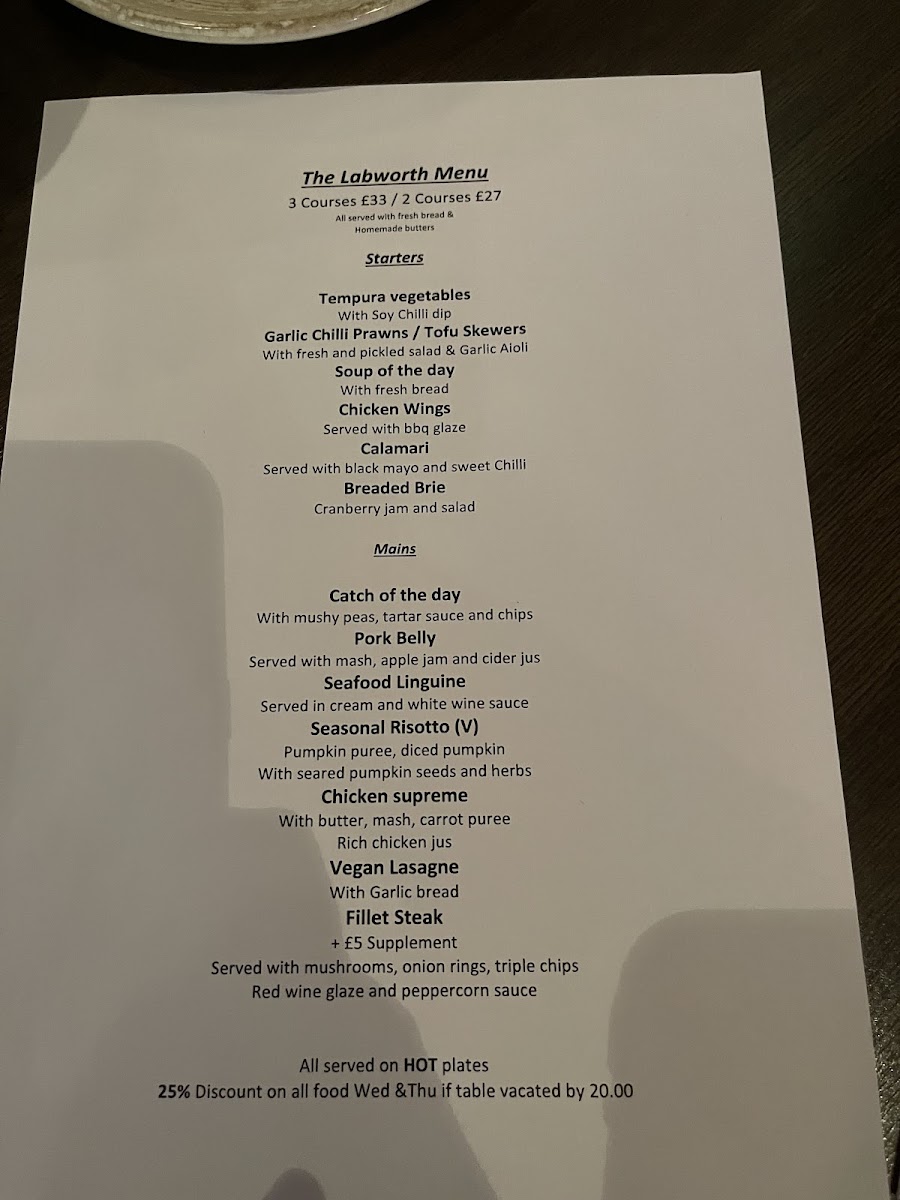 The Labworth Menu

3 Courses £33 / 2 Courses £27

All served with fresh bread &
Homemade butters

Starters

Tempura vegetables
With Soy Chilli dip
Garlic Chilli Prawns / Tofu Skewers
With fresh and pickled salad & Garlic Aioli
Soup of the day
With fresh bread
Chicken Wings
Served with bbq glaze
Calamari
Served with black mayo and sweet Chilli
Breaded Brie
Cranberry jam and salad

Mains

Catch of the day
With mushy peas, tartar sauce and chips
Pork Belly
Served with mash, apple jam and cider jus
Seafood Linguine
Served in cream and white wine sauce
Seasonal Risotto (V)
Pumpkin puree, diced pumpkin
With seared pumpkin seeds and herbs
Chicken supreme
With butter, mash, carrot puree
Rich chicken jus
Vegan Lasagne
With Garlic bread
Fillet Steak
+ £5 Supplement
Served with mushrooms, onion rings, triple chips
Red wine glaze and peppercorn sauce

All served on HOT plates
25% Discount on all food Wed &Thu if table vacated by 20.00